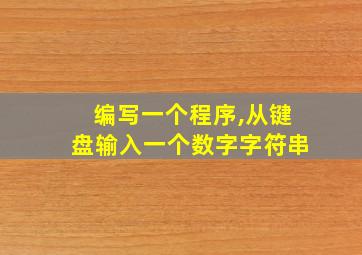 编写一个程序,从键盘输入一个数字字符串